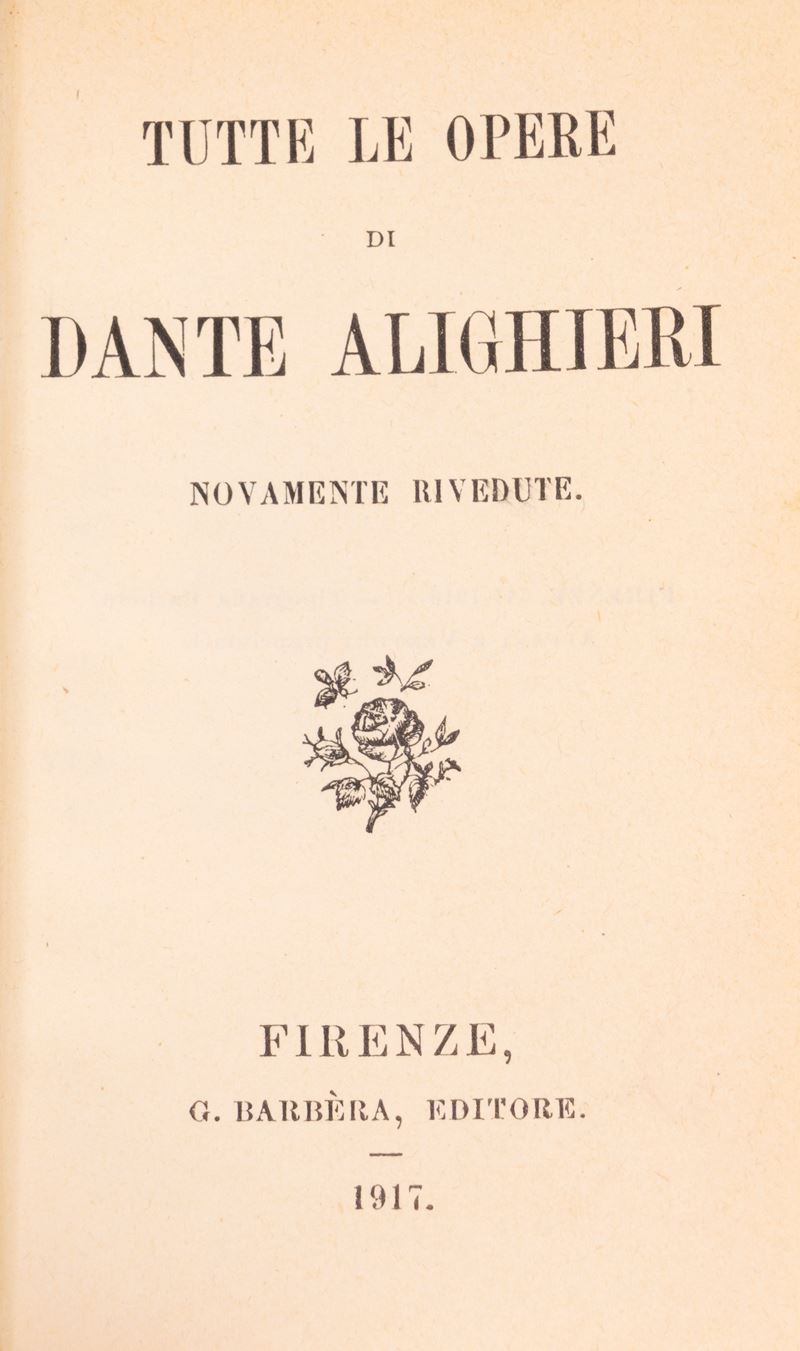 TUTTE LE OPERE

DI

DANTE ALIGHIERI

NOVAMENTE RIVEDUTE.

FIRENZE,

G. BARBÈRA, EDITORE.

1917.